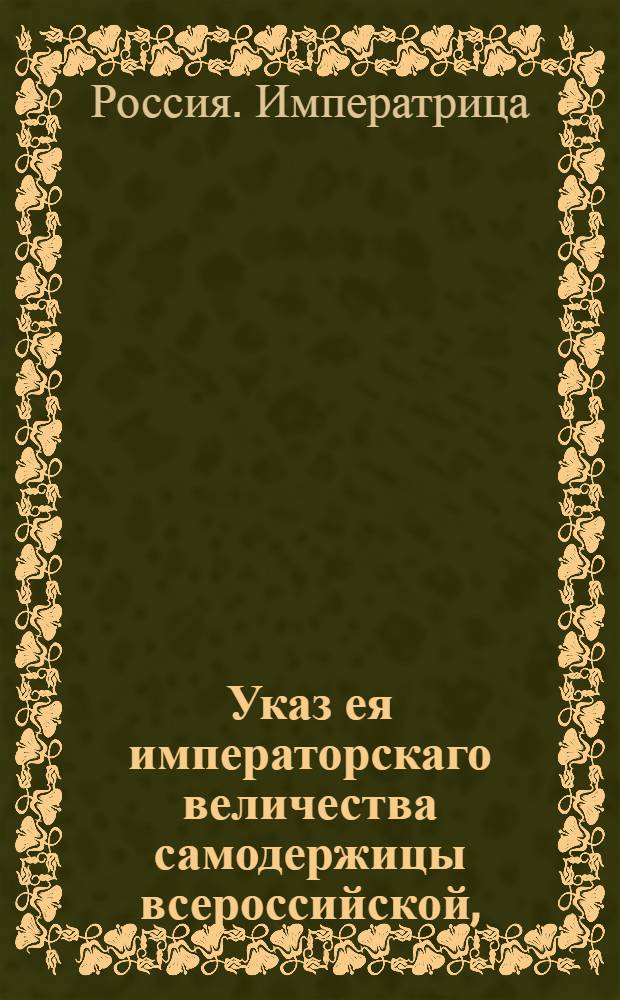 Россия. Императрица

Указ ея императорскаго величества самодержицы всероссийской,